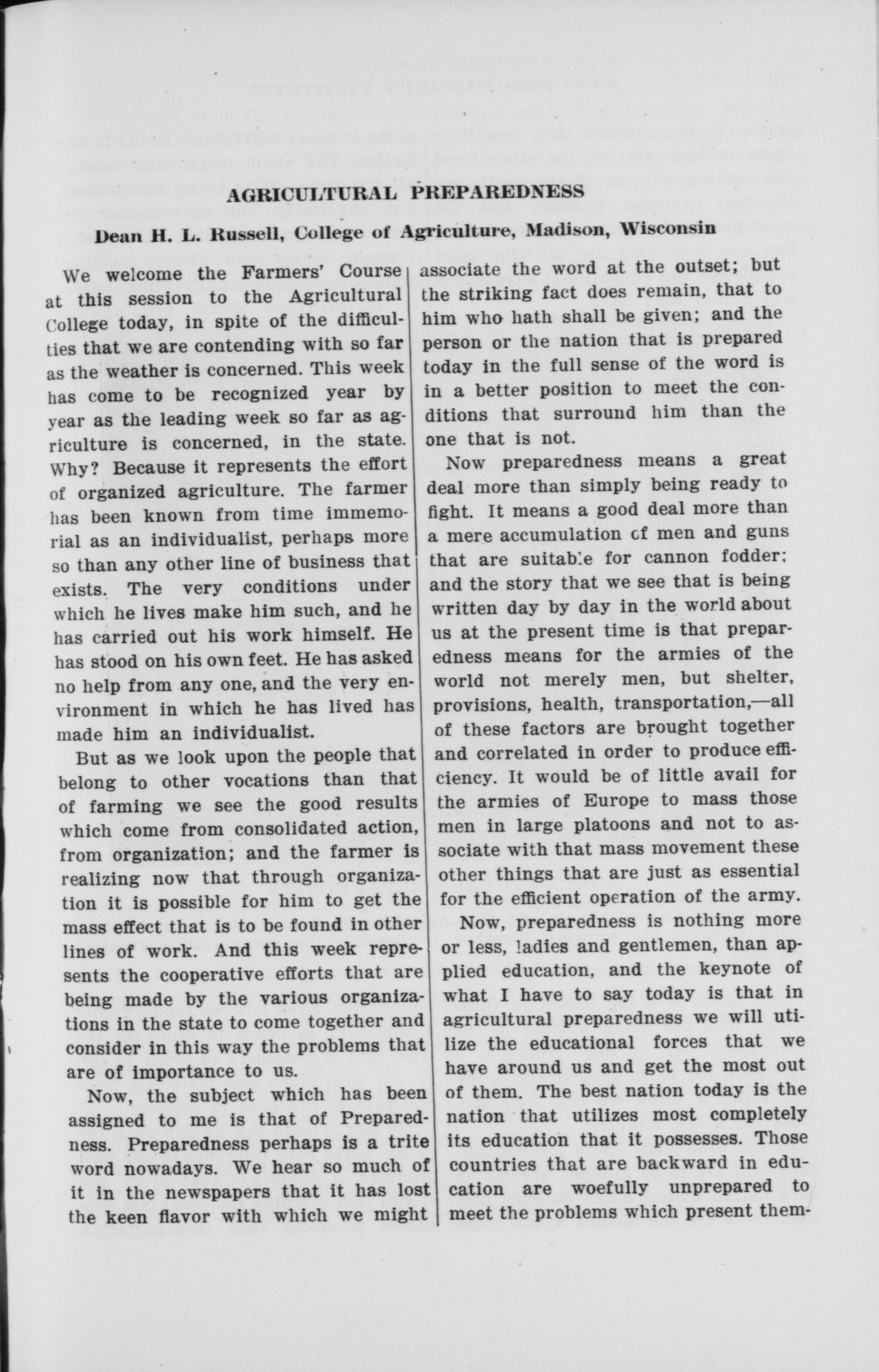 AGRICULTURAL PREPAREDNESS

Dean H. L. Russell, College of Agriculture, Madison, Wisconsin

We welcome the Farmers' Course at this session to the Agricultural College today, in spite of the difficulties that we are contending with so far as the weather is concerned. This week has come to be recognized year by year as the leading week so far as agriculture is concerned, in the state. Why? Because it represents the effort of organized agriculture. The farmer has been known from time immemorial as an individualist, perhaps more so than any other line of business that exists. The very conditions under which he lives make him such, and he has carried out his work himself. He has stood on his own feet. He has asked no help from any one, and the very environment in which he has lived has made him an individualist.

But as we look upon the people that belong to other vocations than that of farming we see the good results which come from consolidated action, from organization; and the farmer is realizing now that through organization it is possible for him to get the mass effect that is to be found in other lines of work. And this week represents the cooperative efforts that are being made by the various organizations in the state to come together and consider in this way the problems that are of importance to us.

Now, the subject which has been assigned to me is that of Preparedness. Preparedness perhaps is a trite word nowadays. We hear so much of it in the newspapers that it has lost the keen flavor with which we might associate the word at the outset; but the striking fact does remain, that to him who hath shall be given; and the person or the nation that is prepared today in the full sense of the word is in a better position to meet the conditions that surround him than the one that is not.

Now preparedness means a great deal more than simply being ready to fight. It means a good deal more than a mere accumulation of men and guns that are suitable for cannon fodder; and the story that we see that is being written day by day in the world about us at the present time is that preparedness means for the armies of the world not merely men, but shelter, provisions, health, transportation,—all of these factors are brought together and correlated in order to produce efficiency. It would be of little avail for the armies of Europe to mass those men in large platoons and not to associate with that mass movement these other things that are just as essential for the efficient operation of the army.

Now, preparedness is nothing more or less, ladies and gentlemen, than applied education, and the keynote of what I have to say today is that in agricultural preparedness we will utilize the educational forces that we have around us and get the most out of them. The best nation today is the nation that utilizes most completely its education that it possesses. Those countries that are backward in education are woefully unprepared to meet the problems which present them-